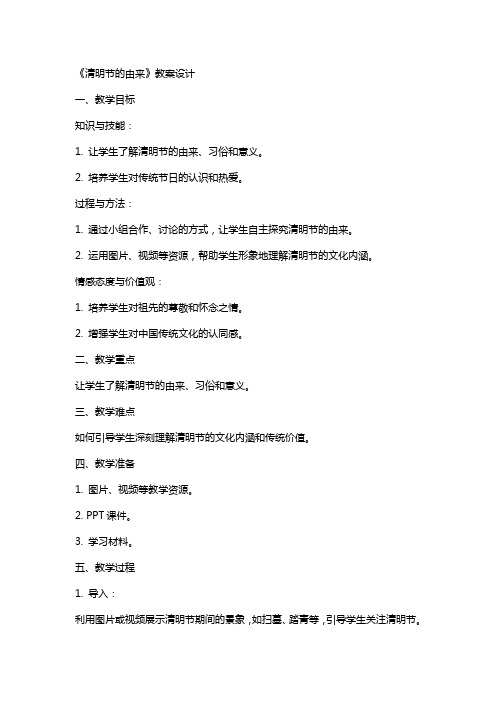 《清明节的由来》教案设计

一、教学目标

知识与技能：

1. 让学生了解清明节的由来、习俗和意义。

2. 培养学生对传统节日的认识和热爱。

过程与方法：

1. 通过小组合作、讨论的方式，让学生自主探究清明节的由来。

2. 运用图片、视频等资源，帮助学生形象地理解清明节的文化内涵。

情感态度与价值观：

1. 培养学生对祖先的尊敬和怀念之情。

2. 增强学生对中国传统文化的认同感。

二、教学重点

让学生了解清明节的由来、习俗和意义。

三、教学难点

如何引导学生深刻理解清明节的文化内涵和传统价值。

四、教学准备

1. 图片、视频等教学资源。

2. PPT 课件。

3. 学习材料。

五、教学过程

1. 导入：

利用图片或视频展示清明节期间的景象，如扫墓、踏青等，引导学生关注清明节。